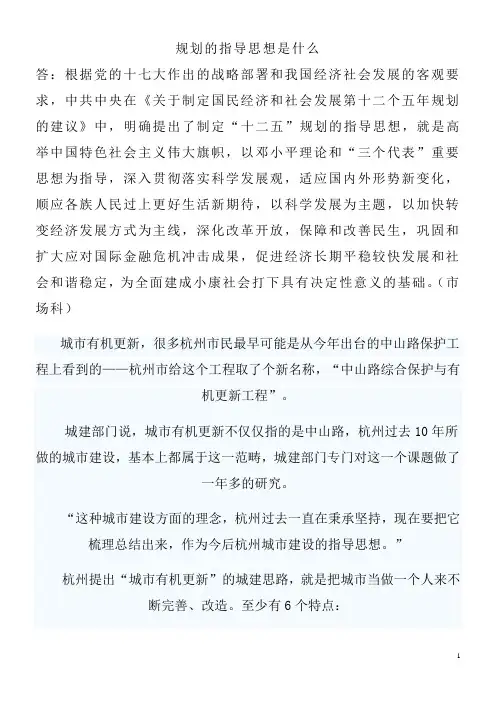 规划的指导思想是什么

答：根据党的十七大作出的战略部署和我国经济社会发展的客观要求，中共中央在《关于制定国民经济和社会发展第十二个五年规划的建议》中，明确提出了制定“十二五”规划的指导思想，就是高举中国特色社会主义伟大旗帜，以邓小平理论和“三个代表”重要思想为指导，深入贯彻落实科学发展观，适应国内外形势新变化，顺应各族人民过上更好生活新期待，以科学发展为主题，以加快转变经济发展方式为主线，深化改革开放，保障和改善民生，巩固和扩大应对国际金融危机冲击成果，促进经济长期平稳较快发展和社会和谐稳定，为全面建成小康社会打下具有决定性意义的基础。（市场科）

城市有机更新，很多杭州市民最早可能是从今年出台的中山路保护工程上看到的——杭州市给这个工程取了个新名称，“中山路综合保护与有机更新工程”。

城建部门说，城市有机更新不仅仅指的是中山路，杭州过去10年所做的城市建设，基本上都属于这一范畴，城建部门专门对这一个课题做了一年多的研究。

“这种城市建设方面的理念，杭州过去一直在秉承坚持，现在要把它梳理总结出来，作为今后杭州城市建设的指导思想。”

杭州提出“城市有机更新”的城建思路，就是把城市当做一个人来不断完善、改造。至少有6个特点：

1